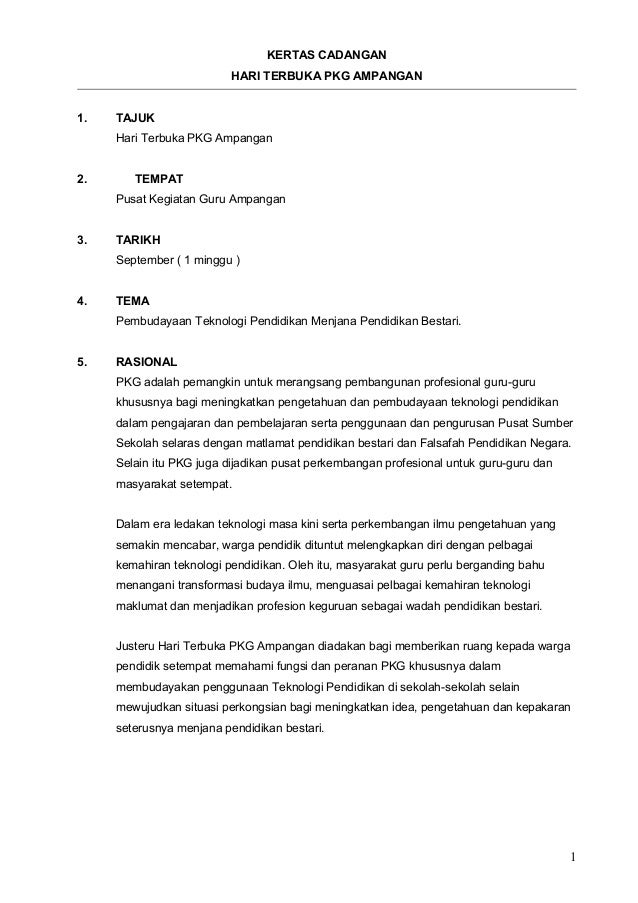 KERTAS CADANGAN
HARI TERBUKA PKG AMPANGAN

1. TAJUK
Hari Terbuka PKG Ampangan

2. TEMPAT
Pusat Kegiatan Guru Ampangan

3. TARIKH
September ( 1 minggu )

4. TEMA
Pembudayaan Teknologi Pendidikan Menjana Pendidikan Bestari.

5. RASIONAL
PKG adalah pemangkin untuk merangsang pembangunan profesional guru-guru khususnya bagi meningkatkan pengetahuan dan pembudayaan teknologi pendidikan dalam pengajaran dan pembelajaran serta penggunaan dan pengurusan Pusat Sumber Sekolah selaras dengan matlamat pendidikan bestari dan Falsafah Pendidikan Negara. Selain itu PKG juga dijadikan pusat perkembangan profesional untuk guru-guru dan masyarakat setempat.

Dalam era ledakan teknologi masa kini serta perkembangan ilmu pengetahuan yang semakin mencabar, warga pendidik dituntut melengkapkan diri dengan pelbagai kemahiran teknologi pendidikan. Oleh itu, masyarakat guru perlu berganding bahu menangani transformasi budaya ilmu, menguasai pelbagai kemahiran teknologi maklumat dan menjadikan profesion keguruan sebagai wadah pendidikan bestari.

Justeru Hari Terbuka PKG Ampangan diadakan bagi memberikan ruang kepada warga pendidik setempat memahami fungsi dan peranan PKG khususnya dalam membudayakan penggunaan Teknologi Pendidikan di sekolah-sekolah selain mewujudkan situasi perkongsian bagi meningkatkan idea, pengetahuan dan kepakaran seterusnya menjana pendidikan bestari.

1